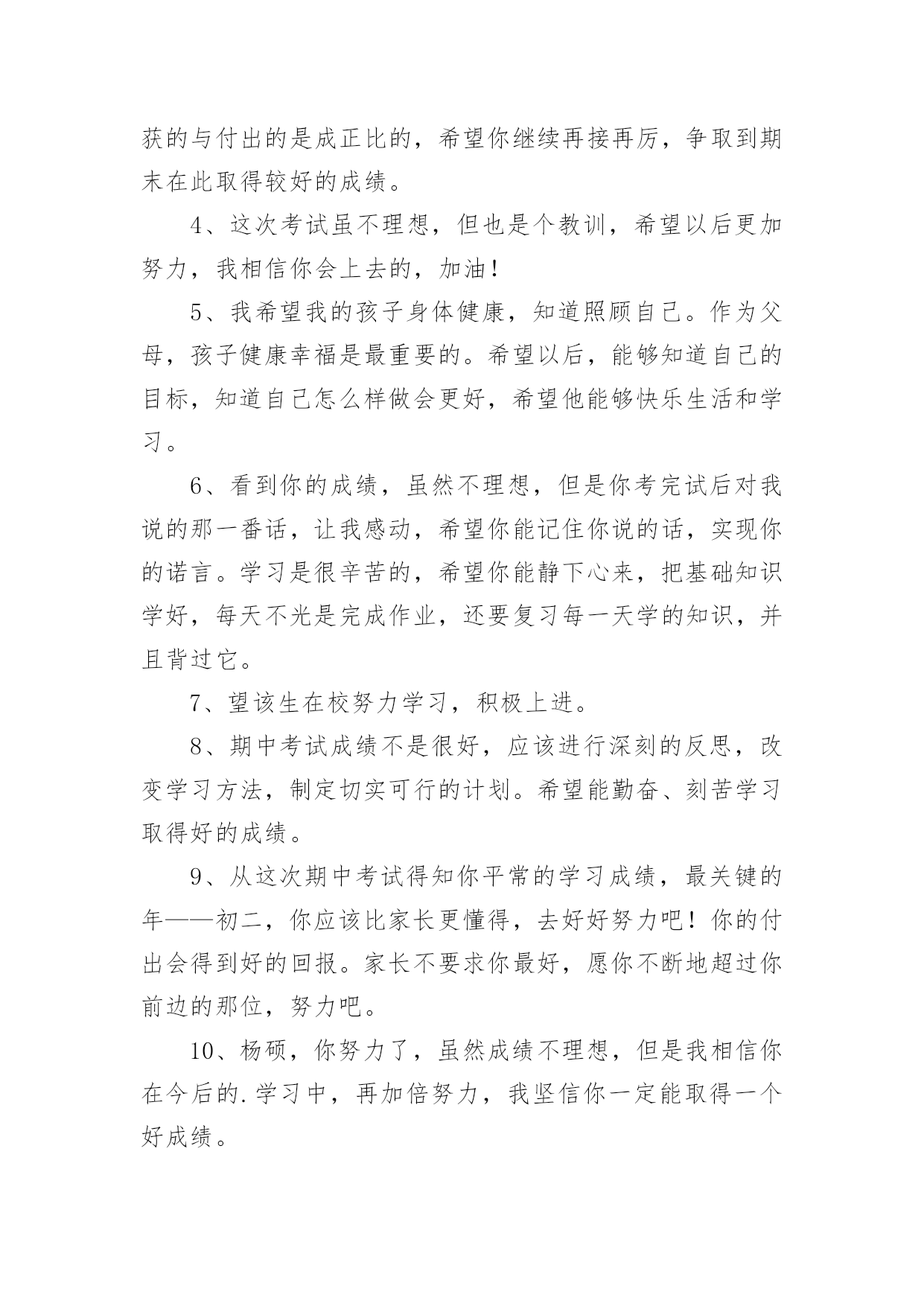 获的与付出的是成正比的，希望你继续再接再厉，争取到期末在此取得较好的成绩。

4、这次考试虽不理想，但也是个教训，希望以后更加努力，我相信你会上去的，加油！

5、我希望我的孩子身体健康，知道照顾自己。作为父母，孩子健康幸福是最重要的。希望以后，能够知道自己的目标，知道自己怎么样做会更好，希望他能够快乐生活和学习。

6、看到你的成绩，虽然不理想，但是你考完试后对我说的那一番话，让我感动，希望你能记住你说的话，实现你的诺言。学习是很辛苦的，希望你能静下心来，把基础知识学好，每天不光是完成作业，还要复习每一天学的知识，并且背过它。

7、望该生在校努力学习，积极上进。

8、期中考试成绩不是很好，应该进行深刻的反思，改变学习方法，制定切实可行的计划。希望能勤奋、刻苦学习取得好的成绩。

9、从这次期中考试得知你平常的学习成绩，最关键的年——初二，你应该比家长更懂得，去好好努力吧！你的付出会得到好的回报。家长不要求你最好，愿你不断地超过你前边的那位，努力吧。

10、杨硕，你努力了，虽然成绩不理想，但是我相信你在今后的.学习中，再加倍努力，我坚信你一定能取得一个好成绩。